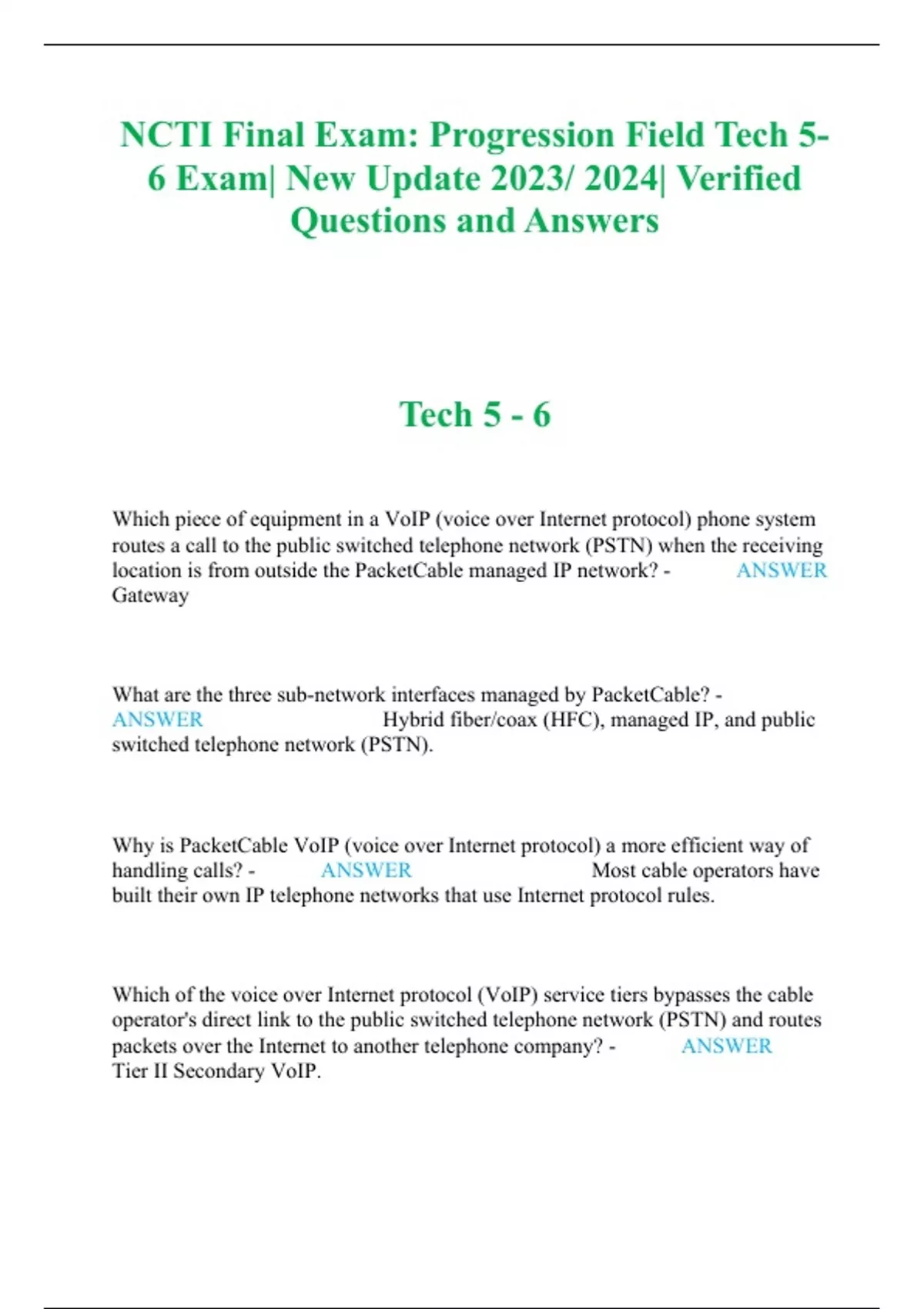 NCTI Final Exam: Progression Field Tech 5-6 Exam| New Update 2023/ 2024| Verified Questions and Answers

Tech 5 - 6

Which piece of equipment in a VoIP (voice over Internet protocol) phone system routes a call to the public switched telephone network (PSTN) when the receiving location is from outside the PacketCable managed IP network? - ANSWER Gateway

What are the three sub-network interfaces managed by PacketCable? - ANSWER Hybrid fiber/coax (HFC), managed IP, and public switched telephone network (PSTN).

Why is PacketCable VoIP (voice over Internet protocol) a more efficient way of handling calls? - ANSWER Most cable operators have built their own IP telephone networks that use Internet protocol rules.

Which of the voice over Internet protocol (VoIP) service tiers bypasses the cable operator's direct link to the public switched telephone network (PSTN) and routes packets over the Internet to another telephone company? - ANSWER Tier II Secondary VoIP.